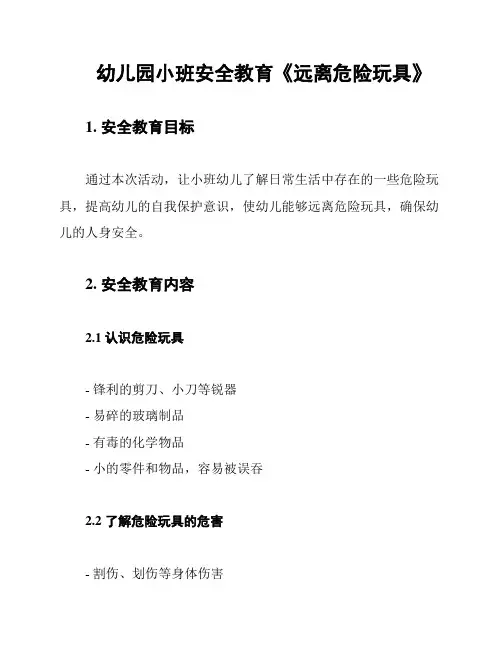 幼儿园小班安全教育《远离危险玩具》

1. 安全教育目标

通过本次活动，让小班幼儿了解日常生活中存在的一些危险玩具，提高幼儿的自我保护意识，使幼儿能够远离危险玩具，确保幼儿的人身安全。

2. 安全教育内容

2.1 认识危险玩具

- 锋利的剪刀、小刀等锐器
- 易碎的玻璃制品
- 有毒的化学物品
- 小的零件和物品，容易被误吞

2.2 了解危险玩具的危害

- 割伤、划伤等身体伤害